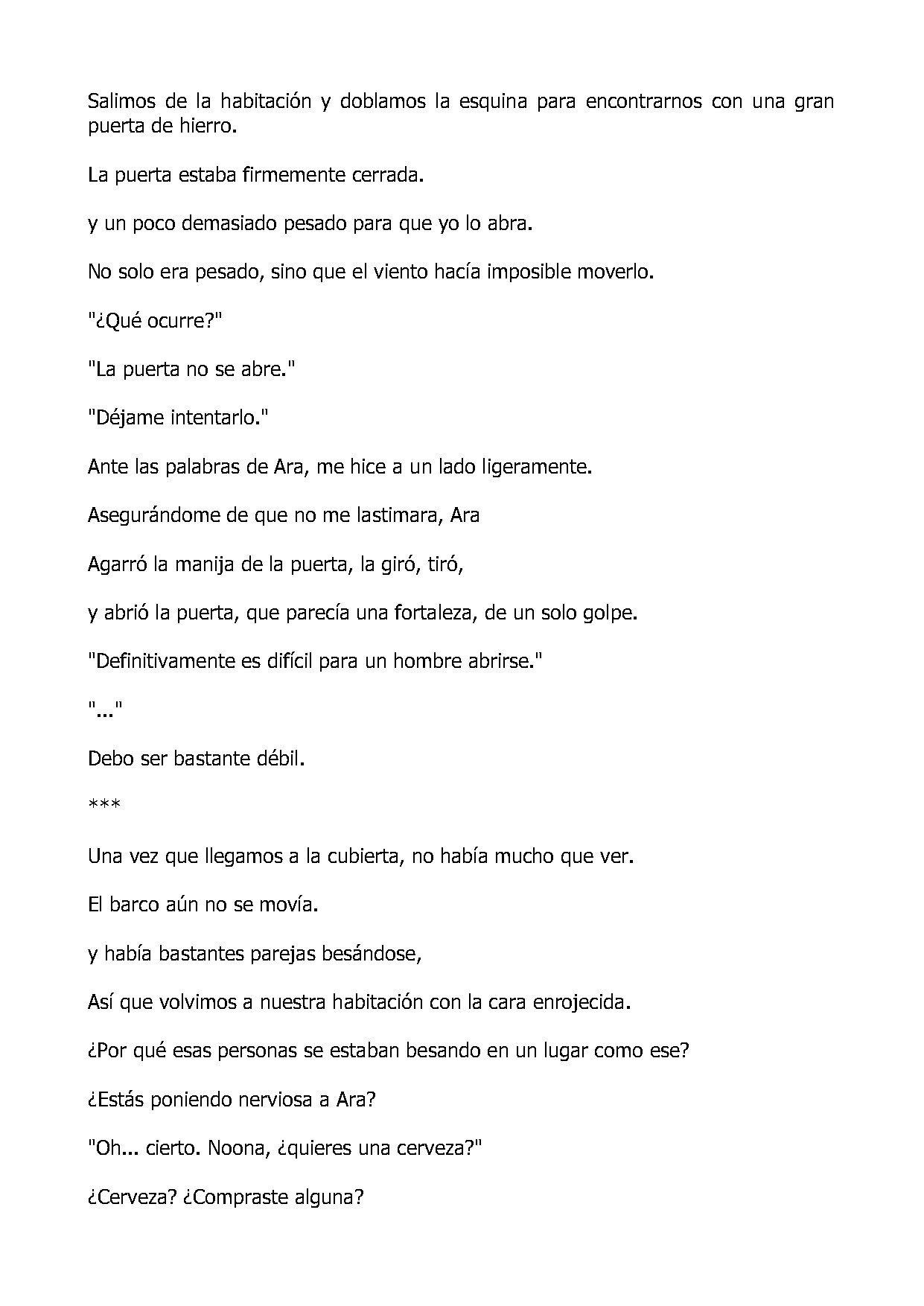 Salimos de la habitación y doblamos la esquina para encontrarnos con una gran puerta de hierro.

La puerta estaba firmemente cerrada.

y un poco demasiado pesado para que yo lo abra.

No solo era pesado, sino que el viento hacía imposible moverlo.

"¿Qué ocurre?"

"La puerta no se abre."

"Déjame intentarlo."

Ante las palabras de Ara, me hice a un lado ligeramente.

Asegurándome de que no me lastimara, Ara

Agarró la manija de la puerta, la giró, tiró,

y abrió la puerta, que parecía una fortaleza, de un solo golpe.

"Definitivamente es difícil para un hombre abrirse."

"..."

Debo ser bastante débil.

***

Una vez que llegamos a la cubierta, no había mucho que ver.

El barco aún no se movía.

y había bastantes parejas besándose,

Así que volvimos a nuestra habitación con la cara enrojecida.

¿Por qué esas personas se estaban besando en un lugar como ese?

¿Estás poniendo nerviosa a Ara?

"Oh... cierto. Noona, ¿quieres una cerveza?"

¿Cerveza? ¿Compraste alguna?